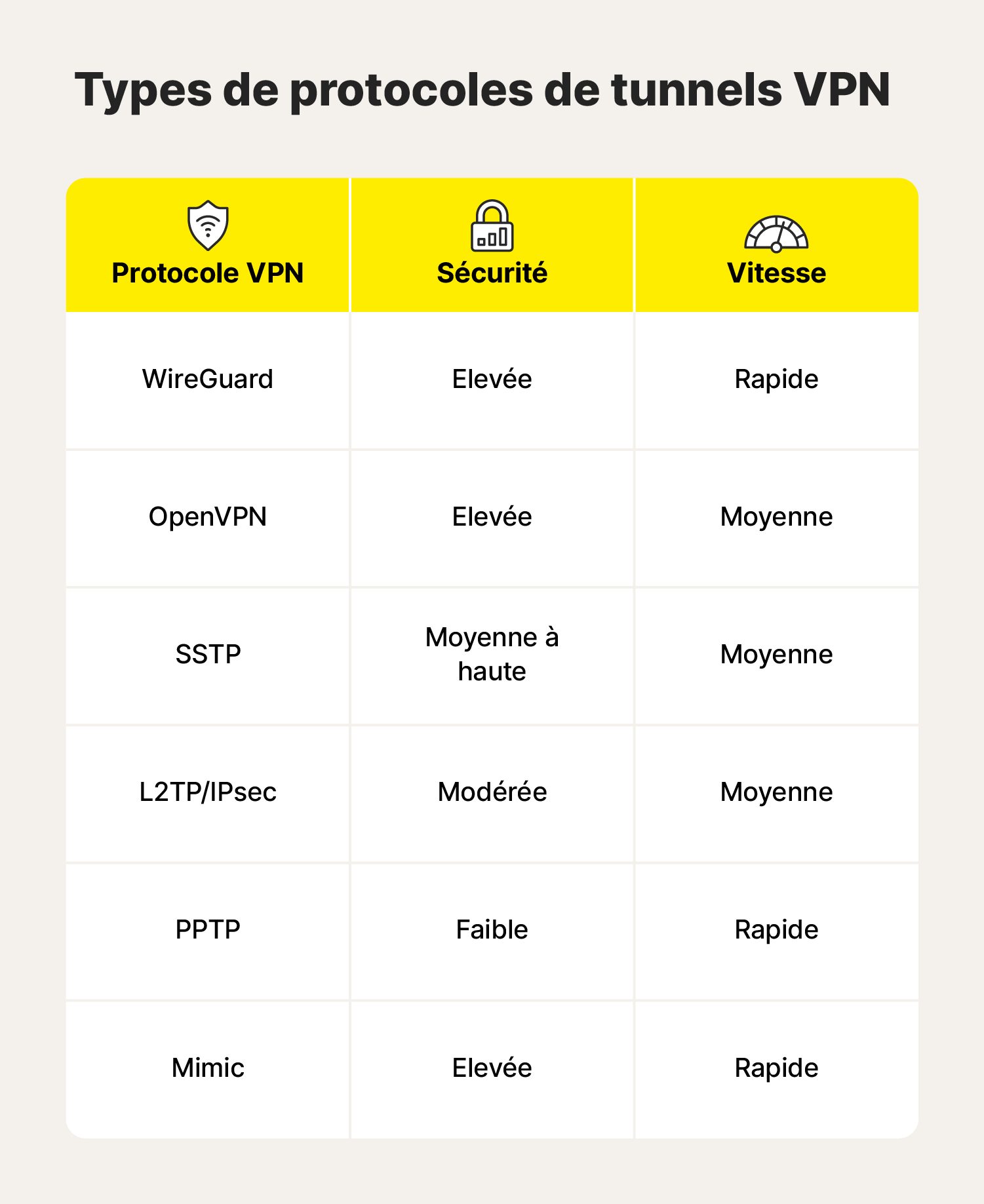 Types de protocoles de tunnels VPN

| Protocole VPN | Sécurité | Vitesse |
|---|---|---|
| WireGuard | Elevée | Rapide |
| OpenVPN | Elevée | Moyenne |
| SSTP | Moyenne à haute | Moyenne |
| L2TP/IPsec | Modérée | Moyenne |
| PPTP | Faible | Rapide |
| Mimic | Elevée | Rapide |